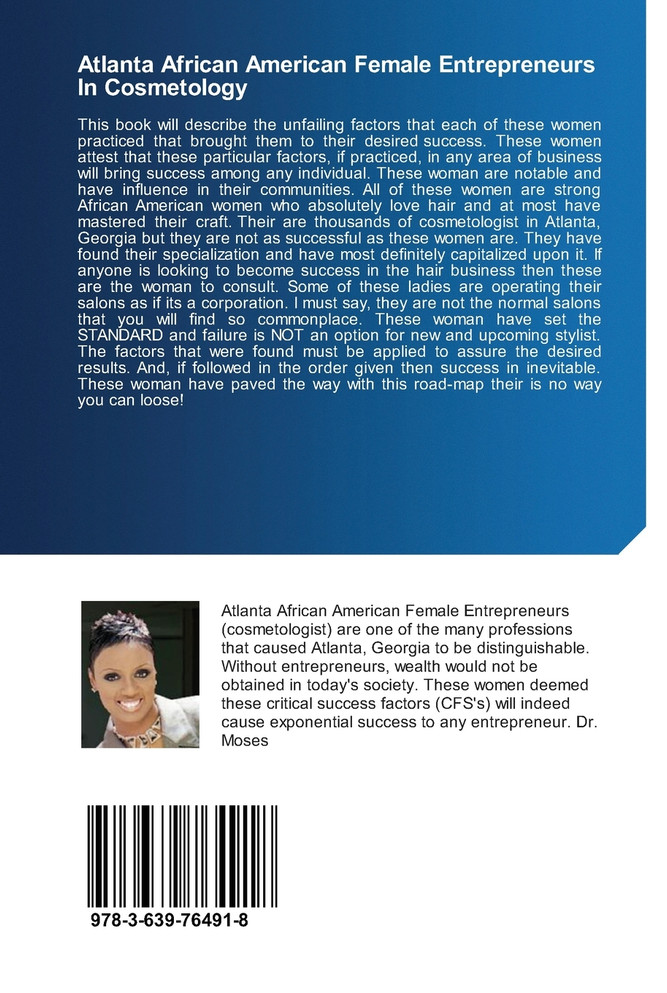 Atlanta African American Female Entrepreneurs In Cosmetology

This book will describe the unfailing factors that each of these women practiced that brought them to their desired success. These women attest that these particular factors, if practiced, in any area of business will bring success among any individual. These woman are notable and have influence in their communities. All of these women are strong African American women who absolutely love hair and at most have mastered their craft. Their are thousands of cosmetologist in Atlanta, Georgia but they are not as successful as these women are. They have found their specialization and have most definitely capitalized upon it. If anyone is looking to become success in the hair business then these are the woman to consult. Some of these ladies are operating their salons as if its a corporation. I must say, they are not the normal salons that you will find so commonplace. These woman have set the STANDARD and failure is NOT an option for new and upcoming stylist. The factors that were found must be applied to assure the desired results. And, if followed in the order given then success in inevitable. These woman have paved the way with this road-map their is no way you can loose!

Atlanta African American Female Entrepreneurs (cosmetologist) are one of the many professions that caused Atlanta, Georgia to be distinguishable. Without entrepreneurs, wealth would not be obtained in today's society. These women deemed these critical success factors (CFS's) will indeed cause exponential success to any entrepreneur. Dr. Moses

978-3-639-76491-8